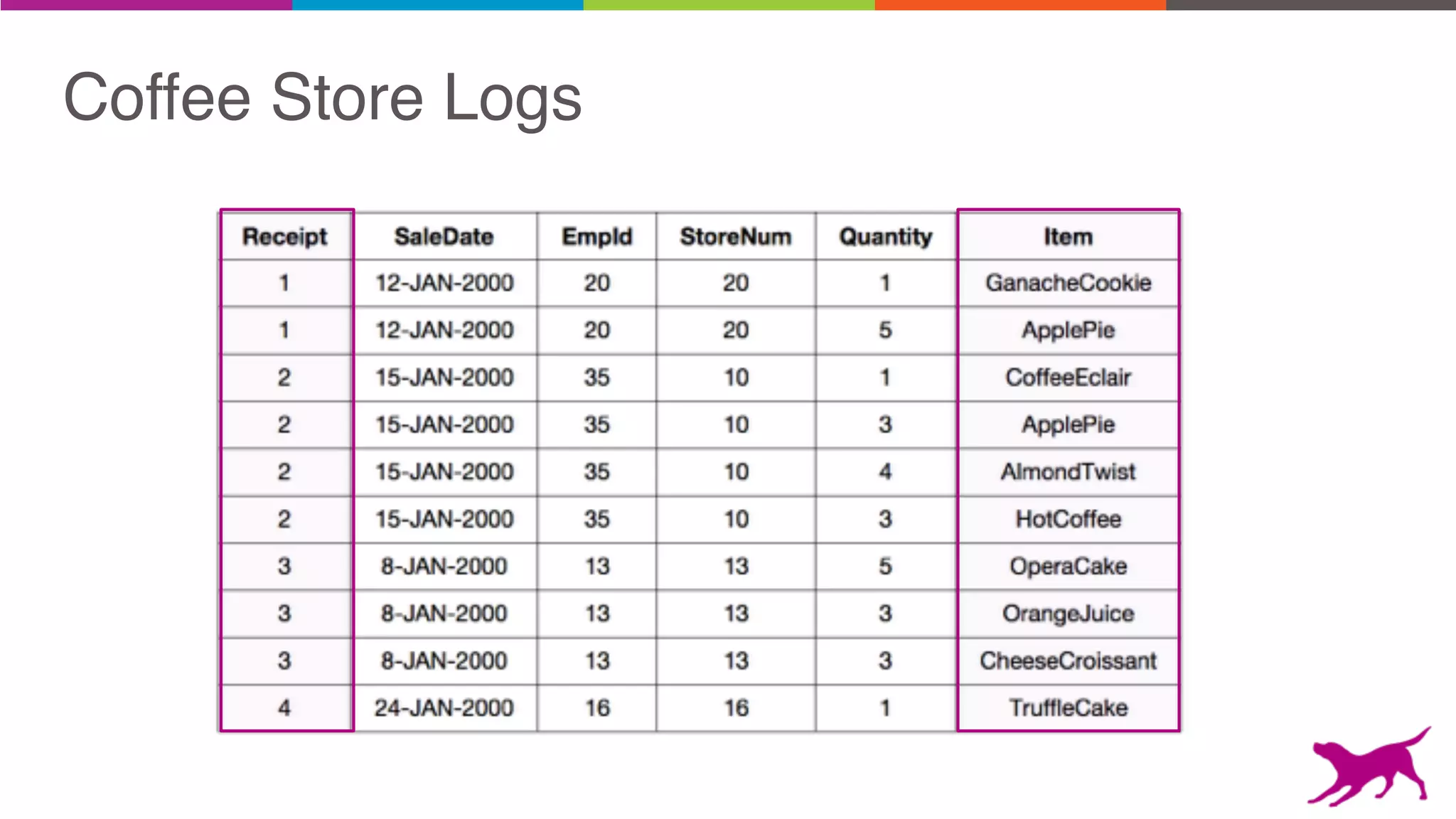 Coffee Store Logs

| Receipt | SaleDate | EmpId | StoreNum | Quantity | Item |
|---|---|---|---|---|---|
| 1 | 12-JAN-2000 | 20 | 20 | 1 | GanacheCookie |
| 1 | 12-JAN-2000 | 20 | 20 | 5 | ApplePie |
| 2 | 15-JAN-2000 | 35 | 10 | 1 | CoffeeEclair |
| 2 | 15-JAN-2000 | 35 | 10 | 3 | ApplePie |
| 2 | 15-JAN-2000 | 35 | 10 | 4 | AlmondTwist |
| 2 | 15-JAN-2000 | 35 | 10 | 3 | HotCoffee |
| 3 | 8-JAN-2000 | 13 | 13 | 5 | OperaCake |
| 3 | 8-JAN-2000 | 13 | 13 | 3 | OrangeJuice |
| 3 | 8-JAN-2000 | 13 | 13 | 3 | CheeseCroissant |
| 4 | 24-JAN-2000 | 16 | 16 | 1 | TruffleCake |